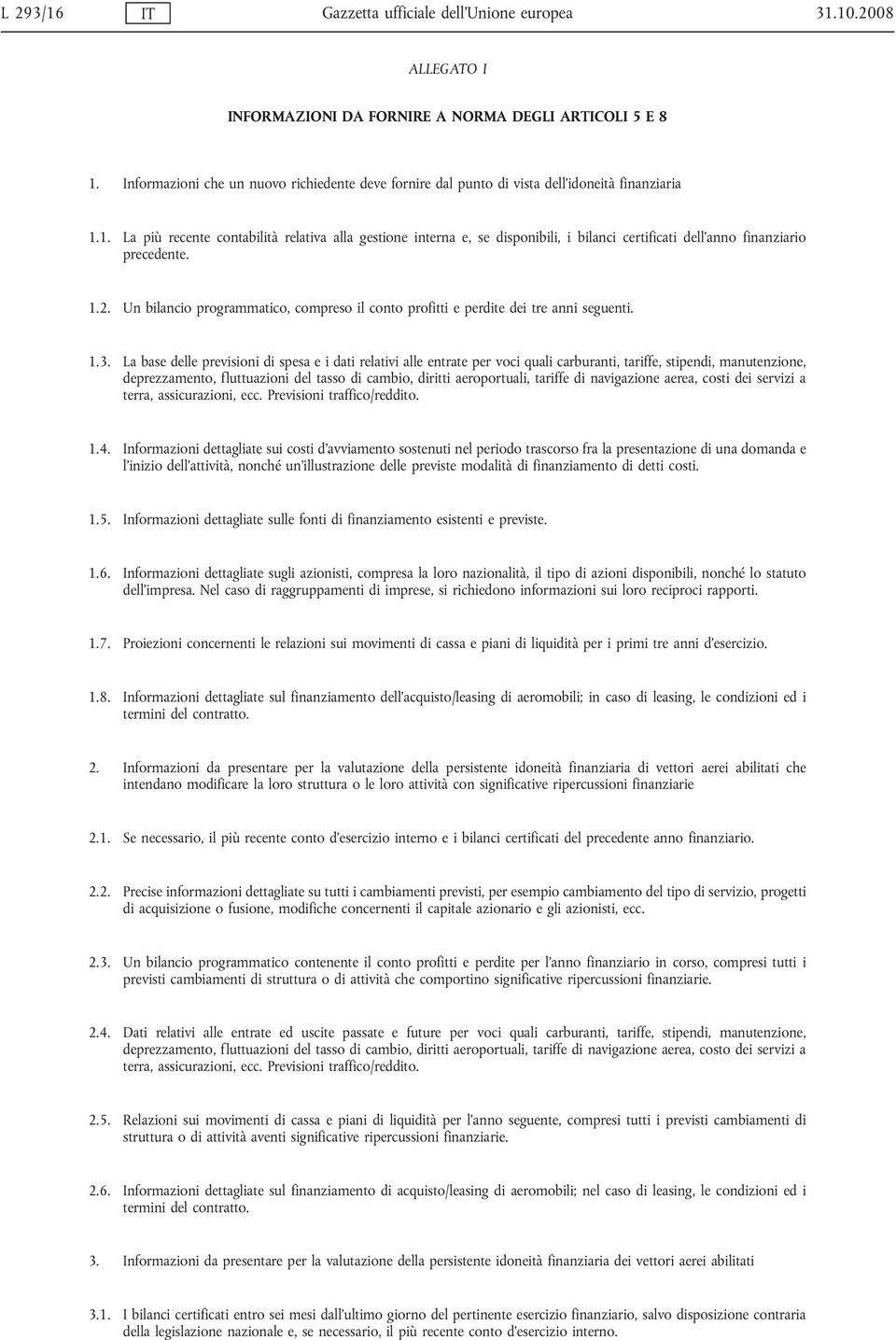 L 293/16 IT Gazzetta ufficiale dell'Unione europea 31.10.2008

ALLEGATO I

INFORMAZIONI DA FORNIRE A NORMA DEGLI ARTICOLI 5 E 8

1. Informazioni che un nuovo richiedente deve fornire dal punto di vista dell'idoneità finanziaria

1.1. La più recente contabilità relativa alla gestione interna e, se disponibili, i bilanci certificati dell'anno finanziario precedente.

1.2. Un bilancio programmatico, compreso il conto profitti e perdite dei tre anni seguenti.

1.3. La base delle previsioni di spesa e i dati relativi alle entrate per voci quali carburanti, tariffe, stipendi, manutenzione, deprezzamento, fluttuazioni del tasso di cambio, diritti aeroportuali, tariffe di navigazione aerea, costi dei servizi a terra, assicurazioni, ecc. Previsioni traffico/reddito.

1.4. Informazioni dettagliate sui costi d'avviamento sostenuti nel periodo trascorso fra la presentazione di una domanda e l'inizio dell'attività, nonché un'illustrazione delle previste modalità di finanziamento di detti costi.

1.5. Informazioni dettagliate sulle fonti di finanziamento esistenti e previste.

1.6. Informazioni dettagliate sugli azionisti, compresa la loro nazionalità, il tipo di azioni disponibili, nonché lo statuto dell'impresa. Nel caso di raggruppamenti di imprese, si richiedono informazioni sui loro reciproci rapporti.

1.7. Proiezioni concernenti le relazioni sui movimenti di cassa e piani di liquidità per i primi tre anni d'esercizio.

1.8. Informazioni dettagliate sul finanziamento dell'acquisto/leasing di aeromobili; in caso di leasing, le condizioni ed i termini del contratto.

2. Informazioni da presentare per la valutazione della persistente idoneità finanziaria di vettori aerei abilitati che intendano modificare la loro struttura o le loro attività con significative ripercussioni finanziarie

2.1. Se necessario, il più recente conto d'esercizio interno e i bilanci certificati del precedente anno finanziario.

2.2. Precise informazioni dettagliate su tutti i cambiamenti previsti, per esempio cambiamento del tipo di servizio, progetti di acquisizione o fusione, modifiche concernenti il capitale azionario e gli azionisti, ecc.

2.3. Un bilancio programmatico contenente il conto profitti e perdite per l'anno finanziario in corso, compresi tutti i previsti cambiamenti di struttura o di attività che comportino significative ripercussioni finanziarie.

2.4. Dati relativi alle entrate ed uscite passate e future per voci quali carburanti, tariffe, stipendi, manutenzione, deprezzamento, fluttuazioni del tasso di cambio, diritti aeroportuali, tariffe di navigazione aerea, costo dei servizi a terra, assicurazioni, ecc. Previsioni traffico/reddito.

2.5. Relazioni sui movimenti di cassa e piani di liquidità per l'anno seguente, compresi tutti i previsti cambiamenti di struttura o di attività aventi significative ripercussioni finanziarie.

2.6. Informazioni dettagliate sul finanziamento di acquisto/leasing di aeromobili; nel caso di leasing, le condizioni ed i termini del contratto.

3. Informazioni da presentare per la valutazione della persistente idoneità finanziaria dei vettori aerei abilitati

3.1. I bilanci certificati entro sei mesi dall'ultimo giorno del pertinente esercizio finanziario, salvo disposizione contraria della legislazione nazionale e, se necessario, il più recente conto d'esercizio interno.